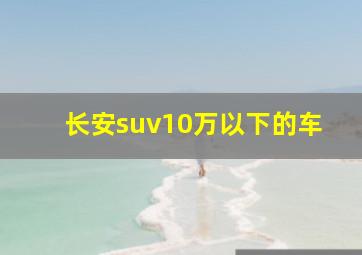 长安suv10万以下的车